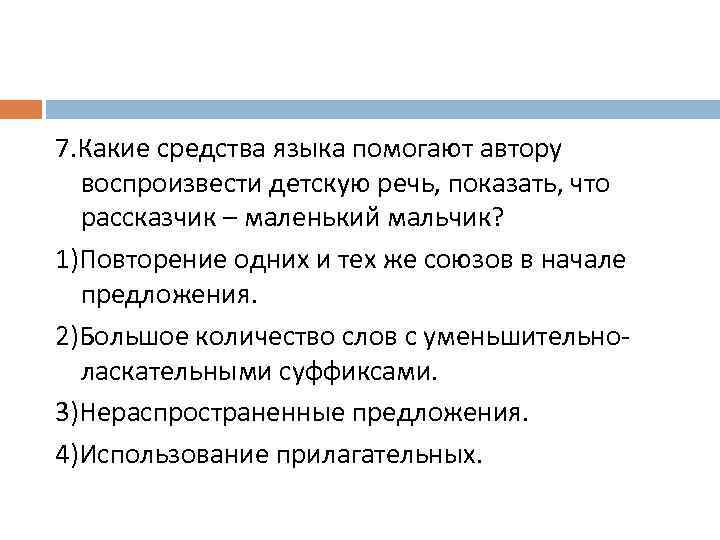 7.Какие средства языка помогают автору воспроизвести детскую речь, показать, что рассказчик – маленький мальчик?

1)Повторение одних и тех же союзов в начале предложения.

2)Большое количество слов с уменьшительно-ласкательными суффиксами.

3)Нераспространенные предложения.

4)Использование прилагательных.